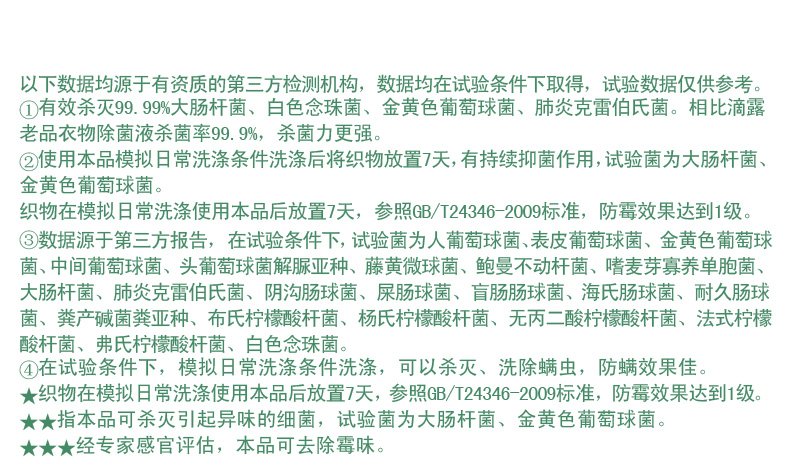 以下数据均源于有资质的第三方检测机构，数据均在试验条件下取得，试验数据仅供参考。

①有效杀灭99.99%大肠杆菌、白色念珠菌、金黄色葡萄球菌、肺炎克雷伯氏菌。相比滴露老品衣物除菌液杀菌率99.9%，杀菌力更强。

②使用本品模拟日常洗涤条件洗涤后将织物放置7天，有持续抑菌作用，试验菌为大肠杆菌、金黄色葡萄球菌。

织物在模拟日常洗涤使用本品后放置7天，参照GB/T24346-2009标准，防霉效果达到1级。

③数据源于第三方报告，在试验条件下，试验菌为人葡萄球菌、表皮葡萄球菌、金黄色葡萄球菌、中间葡萄球菌、头葡萄球菌解脲亚种、藤黄微球菌、鲍曼不动杆菌、嗜麦芽寡养单胞菌、大肠杆菌、肺炎克雷伯氏菌、阴沟肠球菌、屎肠球菌、盲肠肠球菌、海氏肠球菌、耐久肠球菌、粪产碱菌粪亚种、布氏柠檬酸杆菌、杨氏柠檬酸杆菌、无丙二酸柠檬酸杆菌、法式柠檬酸杆菌、弗氏柠檬酸杆菌、白色念珠菌。

④在试验条件下，模拟日常洗涤条件洗涤，可以杀灭、洗除螨虫，防螨效果佳。

★织物在模拟日常洗涤使用本品后放置7天，参照GB/T24346-2009标准，防霉效果达到1级。

★★指本品可杀灭引起异味的细菌，试验菌为大肠杆菌、金黄色葡萄球菌。

★★★经专家感官评估，本品可去除霉味。